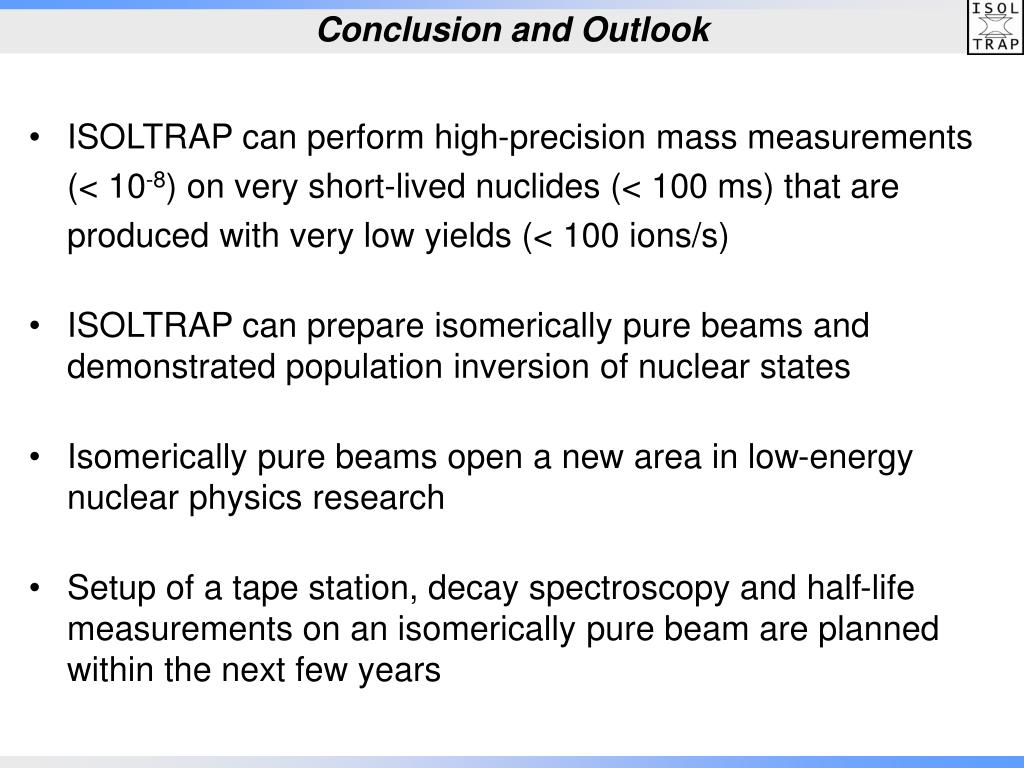 Conclusion and Outlook

ISOL TRAP

• ISOLTRAP can perform high-precision mass measurements (< $10^{-8}$) on very short-lived nuclides (< 100 ms) that are produced with very low yields (< 100 ions/s)

• ISOLTRAP can prepare isomerically pure beams and demonstrated population inversion of nuclear states

• Isomerically pure beams open a new area in low-energy nuclear physics research

• Setup of a tape station, decay spectroscopy and half-life measurements on an isomerically pure beam are planned within the next few years